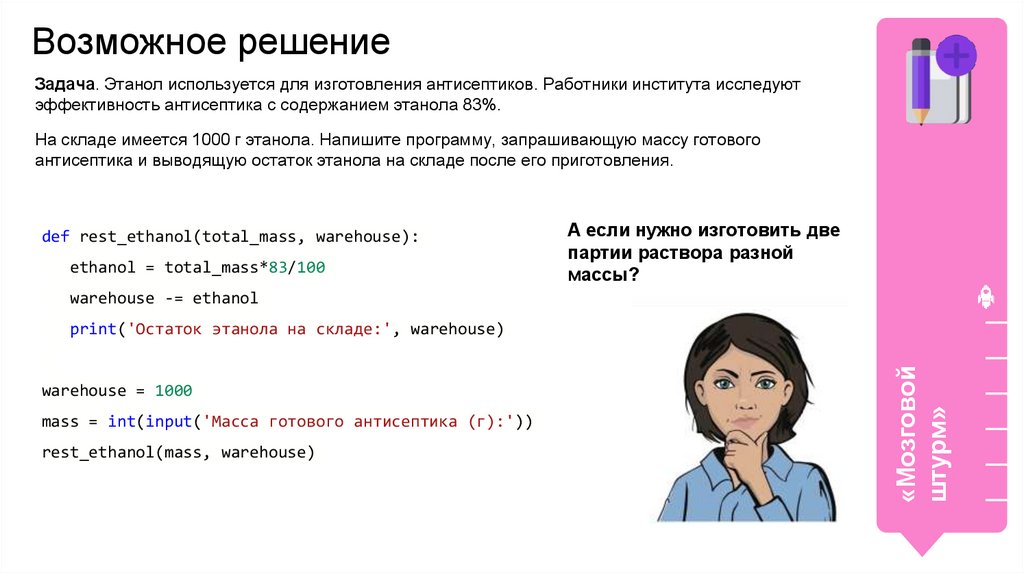 Возможное решение

Задача. Этанол используется для изготовления антисептиков. Работники института исследуют эффективность антисептика с содержанием этанола 83%.

На складе имеется 1000 г этанола. Напишите программу, запрашивающую массу готового антисептика и выводящую остаток этанола на складе после его приготовления.

def rest_ethanol(total_mass, warehouse):
    ethanol = total_mass*83/100
    warehouse -= ethanol
    print('Остаток этанола на складе:', warehouse)

warehouse = 1000
mass = int(input('Масса готового антисептика (г):'))
rest_ethanol(mass, warehouse)

А если нужно изготовить две партии раствора разной массы?

«Мозговой штурм»